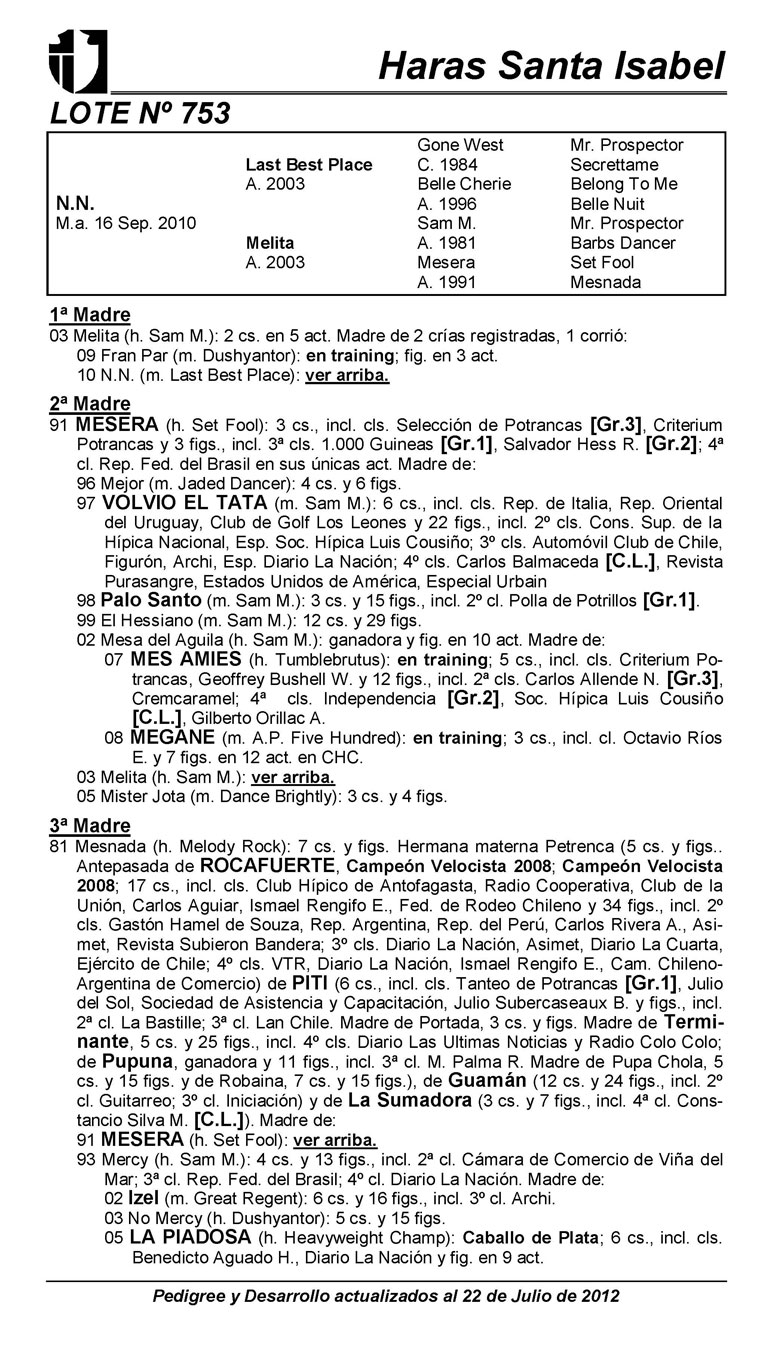 Haras Santa Isabel

LOTE Nº 753

| | | | |
|---|---|---|---|
| | | Gone West | Mr. Prospector |
| | Last Best Place | C. 1984 | Secrettame |
| | A. 2003 | Belle Cherie | Belong To Me |
| N.N. | | A. 1996 | Belle Nuit |
| M.a. 16 Sep. 2010 | | Sam M. | Mr. Prospector |
| | Melita | A. 1981 | Barbs Dancer |
| | A. 2003 | Mesera | Set Fool |
| | | A. 1991 | Mesnada |

1ª Madre
03 Melita (h. Sam M.): 2 cs. en 5 act. Madre de 2 crías registradas, 1 corrió:
09 Fran Par (m. Dushyantor): en training; fig. en 3 act.
10 N.N. (m. Last Best Place): ver arriba.

2ª Madre
91 MESERA (h. Set Fool): 3 cs., incl. cls. Selección de Potrancas [Gr.3], Criterium Potrancas y 3 figs., incl. 3ª cls. 1.000 Guineas [Gr.1], Salvador Hess R. [Gr.2]; 4ª cl. Rep. Fed. del Brasil en sus únicas act. Madre de:
96 Mejor (m. Jaded Dancer): 4 cs. y 6 figs.
97 VOLVIO EL TATA (m. Sam M.): 6 cs., incl. cls. Rep. de Italia, Rep. Oriental del Uruguay, Club de Golf Los Leones y 22 figs., incl. 2º cls. Cons. Sup. de la Hípica Nacional, Esp. Soc. Hípica Luis Cousiño; 3º cls. Automóvil Club de Chile, Figurón, Archi, Esp. Diario La Nación; 4º cls. Carlos Balmaceda [C.L.], Revista Purasangre, Estados Unidos de América, Especial Urbain
98 Palo Santo (m. Sam M.): 3 cs. y 15 figs., incl. 2º cl. Polla de Potrillos [Gr.1].
99 El Hessiano (m. Sam M.): 12 cs. y 29 figs.
02 Mesa del Aguila (h. Sam M.): ganadora y fig. en 10 act. Madre de:
07 MES AMIES (h. Tumblebrutus): en training; 5 cs., incl. cls. Criterium Potrancas, Geoffrey Bushell W. y 12 figs., incl. 2ª cls. Carlos Allende N. [Gr.3], Cremcaramel; 4ª cls. Independencia [Gr.2], Soc. Hípica Luis Cousiño [C.L.], Gilberto Orillac A.
08 MEGANE (m. A.P. Five Hundred): en training; 3 cs., incl. cl. Octavio Ríos E. y 7 figs. en 12 act. en CHC.
03 Melita (h. Sam M.): ver arriba.
05 Mister Jota (m. Dance Brightly): 3 cs. y 4 figs.

3ª Madre
81 Mesnada (h. Melody Rock): 7 cs. y figs. Hermana materna Petrenca (5 cs. y figs.. Antepasada de ROCAFUERTE, Campeón Velocista 2008; Campeón Velocista 2008; 17 cs., incl. cls. Club Hípico de Antofagasta, Radio Cooperativa, Club de la Unión, Carlos Aguiar, Ismael Rengifo E., Fed. de Rodeo Chileno y 34 figs., incl. 2º cls. Gastón Hamel de Souza, Rep. Argentina, Rep. del Perú, Carlos Rivera A., Asimet, Revista Subieron Bandera; 3º cls. Diario La Nación, Asimet, Diario La Cuarta, Ejército de Chile; 4º cls. VTR, Diario La Nación, Ismael Rengifo E., Cam. Chileno-Argentina de Comercio) de PITI (6 cs., incl. cls. Tanteo de Potrancas [Gr.1], Julio del Sol, Sociedad de Asistencia y Capacitación, Julio Subercaseaux B. y figs., incl. 2ª cl. La Bastille; 3ª cl. Lan Chile. Madre de Portada, 3 cs. y figs. Madre de Terminante, 5 cs. y 25 figs., incl. 4º cls. Diario Las Ultimas Noticias y Radio Colo Colo; de Pupuna, ganadora y 11 figs., incl. 3ª cl. M. Palma R. Madre de Pupa Chola, 5 cs. y 15 figs. y de Robaina, 7 cs. y 15 figs.), de Guamán (12 cs. y 24 figs., incl. 2º cl. Guitarreo; 3º cl. Iniciación) y de La Sumadora (3 cs. y 7 figs., incl. 4ª cl. Constancio Silva M. [C.L.]). Madre de:
91 MESERA (h. Set Fool): ver arriba.
93 Mercy (h. Sam M.): 4 cs. y 13 figs., incl. 2ª cl. Cámara de Comercio de Viña del Mar; 3ª cl. Rep. Fed. del Brasil; 4º cl. Diario La Nación. Madre de:
02 Izel (m. Great Regent): 6 cs. y 16 figs., incl. 3º cl. Archi.
03 No Mercy (h. Dushyantor): 5 cs. y 15 figs.
05 LA PIADOSA (h. Heavyweight Champ): Caballo de Plata; 6 cs., incl. cls. Benedicto Aguado H., Diario La Nación y fig. en 9 act.

Pedigree y Desarrollo actualizados al 22 de Julio de 2012